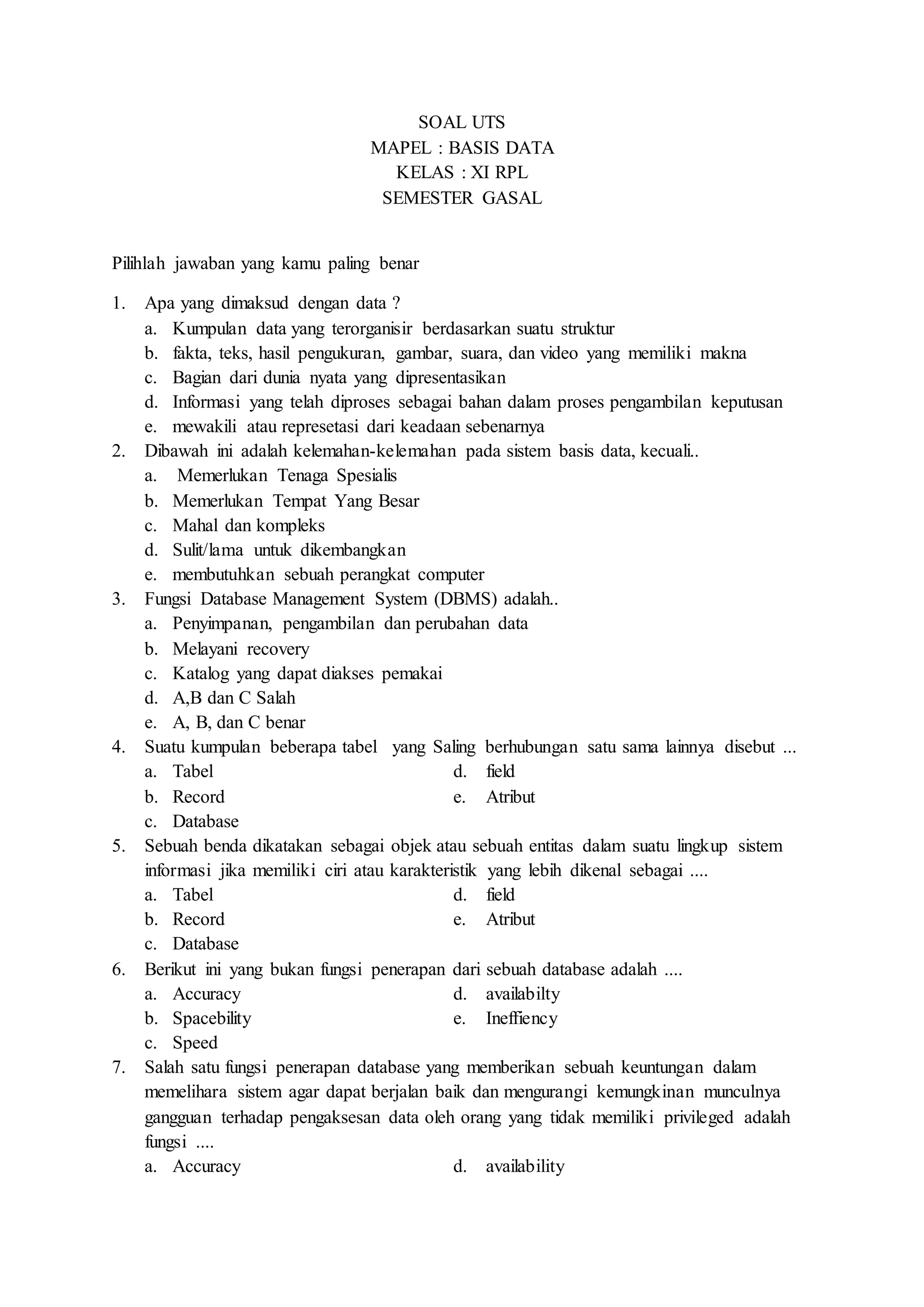 SOAL UTS
MAPEL : BASIS DATA
KELAS : XI RPL
SEMESTER GASAL

Pilihlah jawaban yang kamu paling benar

1. Apa yang dimaksud dengan data ?
a. Kumpulan data yang terorganisir berdasarkan suatu struktur
b. fakta, teks, hasil pengukuran, gambar, suara, dan video yang memiliki makna
c. Bagian dari dunia nyata yang dipresentasikan
d. Informasi yang telah diproses sebagai bahan dalam proses pengambilan keputusan
e. mewakili atau represetasi dari keadaan sebenarnya
2. Dibawah ini adalah kelemahan-kelemahan pada sistem basis data, kecuali..
a. Memerlukan Tenaga Spesialis
b. Memerlukan Tempat Yang Besar
c. Mahal dan kompleks
d. Sulit/lama untuk dikembangkan
e. membutuhkan sebuah perangkat computer
3. Fungsi Database Management System (DBMS) adalah..
a. Penyimpanan, pengambilan dan perubahan data
b. Melayani recovery
c. Katalog yang dapat diakses pemakai
d. A,B dan C Salah
e. A, B, dan C benar
4. Suatu kumpulan beberapa tabel yang Saling berhubungan satu sama lainnya disebut ...
a. Tabel
b. Record
c. Database
d. field
e. Atribut
5. Sebuah benda dikatakan sebagai objek atau sebuah entitas dalam suatu lingkup sistem informasi jika memiliki ciri atau karakteristik yang lebih dikenal sebagai ....
a. Tabel
b. Record
c. Database
d. field
e. Atribut
6. Berikut ini yang bukan fungsi penerapan dari sebuah database adalah ....
a. Accuracy
b. Spacebility
c. Speed
d. availabilty
e. Ineffiency
7. Salah satu fungsi penerapan database yang memberikan sebuah keuntungan dalam memelihara sistem agar dapat berjalan baik dan mengurangi kemungkinan munculnya gangguan terhadap pengaksesan data oleh orang yang tidak memiliki privileged adalah fungsi ....
a. Accuracy
d. availability